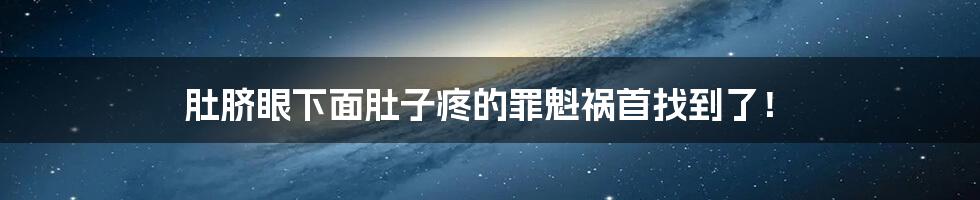 肚脐眼下面肚子疼的罪魁祸首找到了！